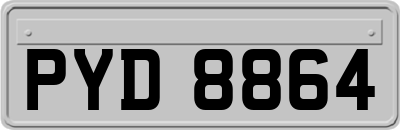 PYD 8864